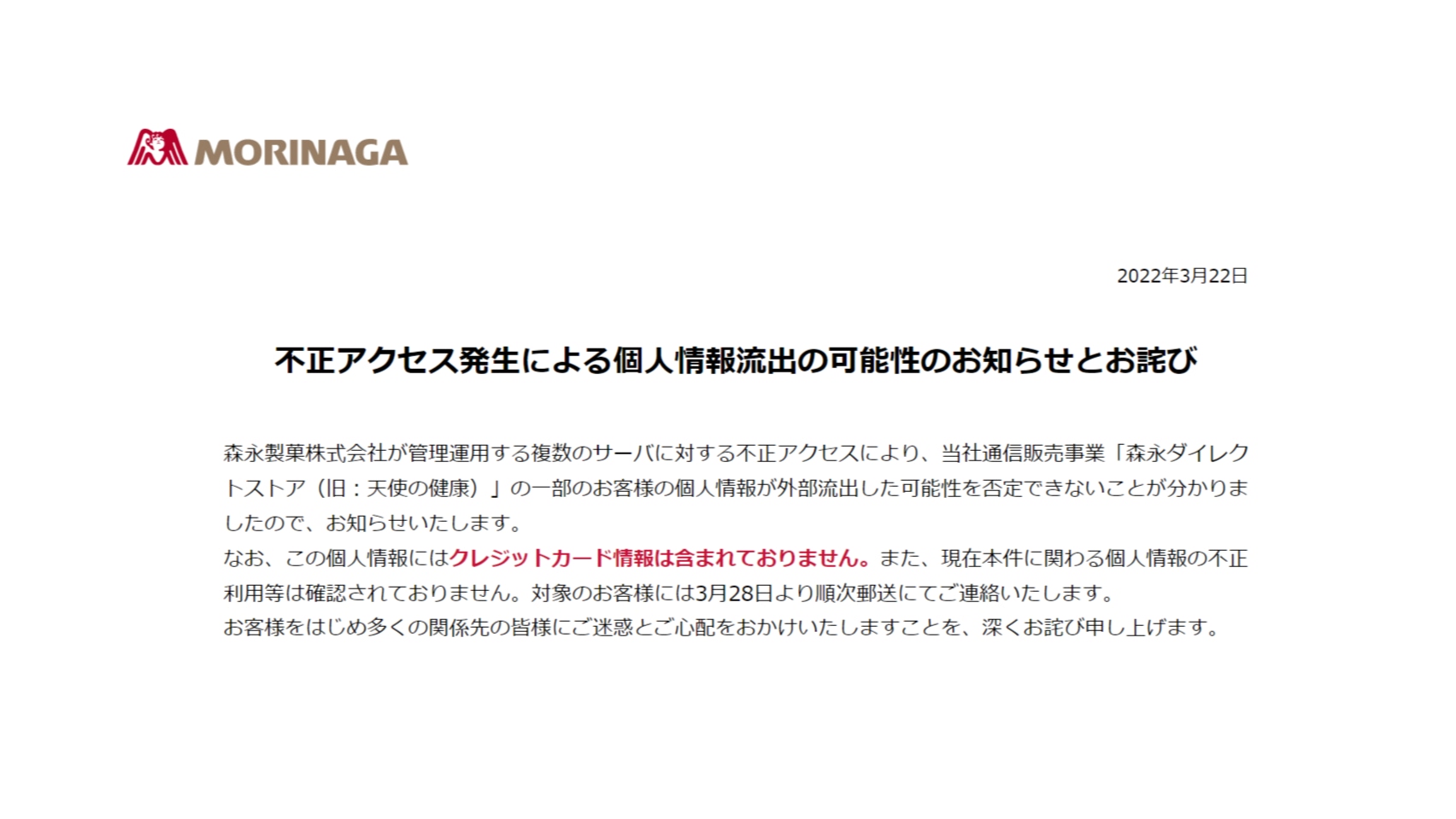 MORINAGA

2022年3月22日

不正アクセス発生による個人情報流出の可能性のお知らせとお詫び

森永製菓株式会社が管理運用する複数のサーバに対する不正アクセスにより、当社通信販売事業「森永ダイレクトストア（旧：天使の健康）」の一部のお客様の個人情報が外部流出した可能性を否定できないことが分かりましたので、お知らせいたします。
なお、この個人情報にはクレジットカード情報は含まれておりません。また、現在本件に関わる個人情報の不正利用等は確認されておりません。対象のお客様には3月28日より順次郵送にてご連絡いたします。
お客様をはじめ多くの関係先の皆様にご迷惑とご心配をおかけいたしますことを、深くお詫び申し上げます。